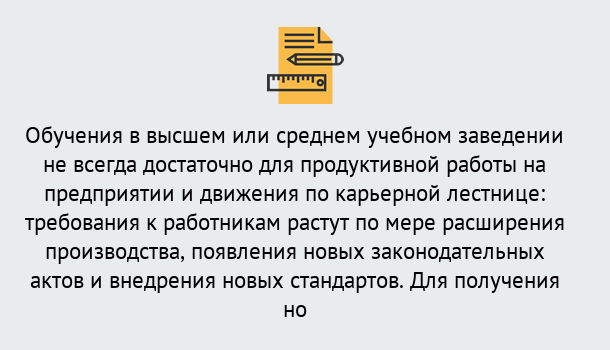 Обучения в высшем или среднем учебном заведении не всегда достаточно для продуктивной работы на предприятии и движения по карьерной лестнице: требования к работникам растут по мере расширения производства, появления новых законодательных актов и внедрения новых стандартов. Для получения но